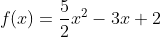 $f(x) = \frac{5}{2}x^2 - 3x + 2$